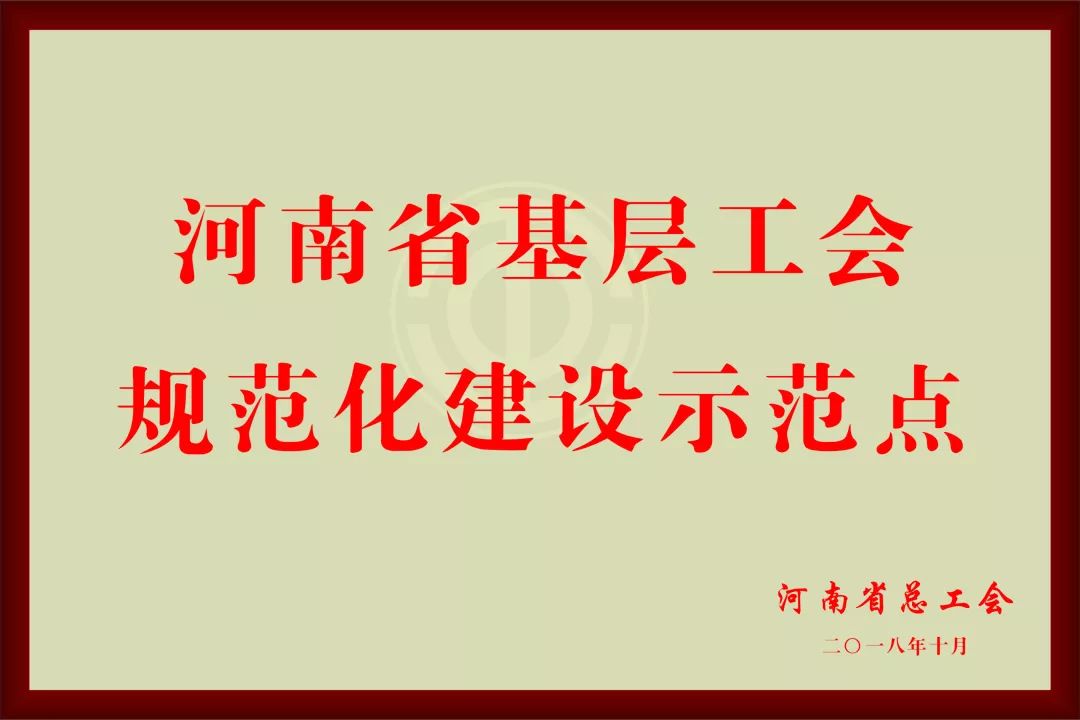 河南省基层工会
规范化建设示范点

河南省总工会
二〇一八年十月